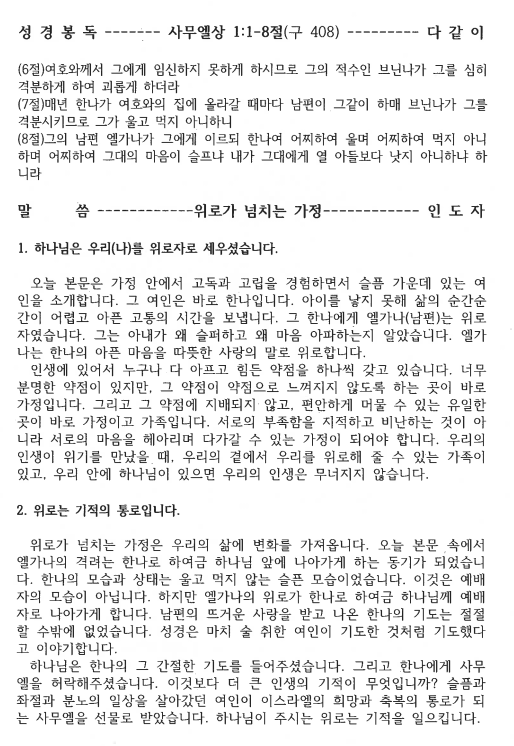 성 경 봉 독 ------- 사무엘상 1:1-8절(구 408) --------- 다 같 이

(6절)여호와께서 그에게 임신하지 못하게 하시므로 그의 적수인 브닌나가 그를 심히 격분하게 하여 괴롭게 하더라
(7절)매년 한나가 여호와의 집에 올라갈 때마다 남편이 그같이 하매 브닌나가 그를 격분시키므로 그가 울고 먹지 아니하니
(8절)그의 남편 엘가나가 그에게 이르되 한나여 어찌하여 울며 어찌하여 먹지 아니하며 어찌하여 그대의 마음이 슬프냐 내가 그대에게 열 아들보다 낫지 아니하냐 하니라

말 씀 ------------위로가 넘치는 가정------------ 인 도 자

1. 하나님은 우리(나)를 위로자로 세우셨습니다.

오늘 본문은 가정 안에서 고독과 고립을 경험하면서 슬픔 가운데 있는 여인을 소개합니다. 그 여인은 바로 한나입니다. 아이를 낳지 못해 삶의 순간순간이 어렵고 아픈 고통의 시간을 보냅니다. 그 한나에게 엘가나(남편)는 위로자였습니다. 그는 아내가 왜 슬퍼하고 왜 마음 아파하는지 알았습니다. 엘가나는 한나의 아픈 마음을 따뜻한 사랑의 말로 위로합니다.
인생에 있어서 누구나 다 아프고 힘든 약점을 하나씩 갖고 있습니다. 너무 분명한 약점이 있지만, 그 약점이 약점으로 느껴지지 않도록 하는 곳이 바로 가정입니다. 그리고 그 약점에 지배되지 않고, 편안하게 머물 수 있는 유일한 곳이 바로 가정이고 가족입니다. 서로의 부족함을 지적하고 비난하는 것이 아니라 서로의 마음을 헤아리며 다가갈 수 있는 가정이 되어야 합니다. 우리의 인생이 위기를 만났을 때, 우리의 곁에서 우리를 위로해 줄 수 있는 가족이 있고, 우리 안에 하나님이 있으면 우리의 인생은 무너지지 않습니다.

2. 위로는 기적의 통로입니다.

위로가 넘치는 가정은 우리의 삶에 변화를 가져옵니다. 오늘 본문 속에서 엘가나의 격려는 한나로 하여금 하나님 앞에 나아가게 하는 동기가 되었습니다. 한나의 모습과 상태는 울고 먹지 않는 슬픈 모습이었습니다. 이것은 예배자의 모습이 아닙니다. 하지만 엘가나의 위로가 한나로 하여금 하나님께 예배자로 나아가게 합니다. 남편의 뜨거운 사랑을 받고 나온 한나의 기도는 절절할 수밖에 없었습니다. 성경은 마치 술 취한 여인이 기도한 것처럼 기도했다고 이야기합니다.
하나님은 한나의 그 간절한 기도를 들어주셨습니다. 그리고 한나에게 사무엘을 허락해주셨습니다. 이것보다 더 큰 인생의 기적이 무엇입니까? 슬픔과 좌절과 분노의 일상을 살아갔던 여인이 이스라엘의 희망과 축복의 통로가 되는 사무엘을 선물로 받았습니다. 하나님이 주시는 위로는 기적을 일으킵니다.